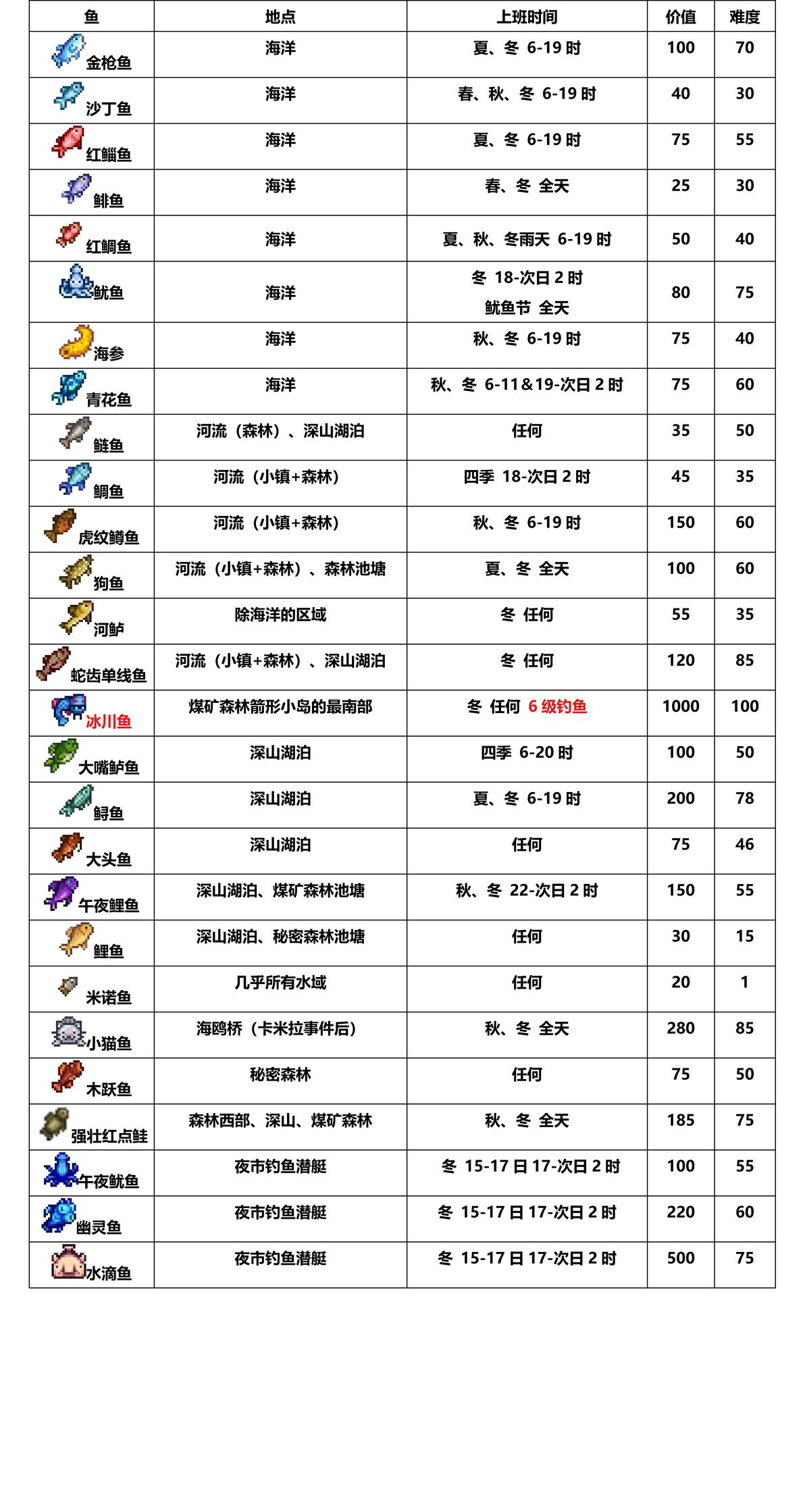 | 鱼 | 地点 | 上班时间 | 价值 | 难度 |
|---|---|---|---|---|
| 金枪鱼 | 海洋 | 夏、冬 6-19 时 | 100 | 70 |
| 沙丁鱼 | 海洋 | 春、秋、冬 6-19 时 | 40 | 30 |
| 红鲻鱼 | 海洋 | 夏、冬 6-19 时 | 75 | 55 |
| 鲱鱼 | 海洋 | 春、冬 全天 | 25 | 30 |
| 红鲷鱼 | 海洋 | 夏、秋、冬雨天 6-19 时 | 50 | 40 |
| 鱿鱼 | 海洋 | 冬 18-次日 2 时 鱿鱼节 全天 | 80 | 75 |
| 海参 | 海洋 | 秋、冬 6-19 时 | 75 | 40 |
| 青花鱼 | 海洋 | 秋、冬 6-11&19-次日 2 时 | 75 | 60 |
| 鲢鱼 | 河流（森林）、深山湖泊 | 任何 | 35 | 50 |
| 鲷鱼 | 河流（小镇+森林） | 四季 18-次日 2 时 | 45 | 35 |
| 虎纹鳟鱼 | 河流（小镇+森林） | 秋、冬 6-19 时 | 150 | 60 |
| 狗鱼 | 河流（小镇+森林）、森林池塘 | 夏、冬 全天 | 100 | 60 |
| 河鲈 | 除海洋的区域 | 冬 任何 | 55 | 35 |
| 蛇齿单线鱼 | 河流（小镇+森林）、深山湖泊 | 冬 任何 | 120 | 85 |
| 冰川鱼 | 煤矿森林箭形小岛的最南部 | 冬 任何 6 级钓鱼 | 1000 | 100 |
| 大嘴鲈鱼 | 深山湖泊 | 四季 6-20 时 | 100 | 50 |
| 鲟鱼 | 深山湖泊 | 夏、冬 6-19 时 | 200 | 78 |
| 大头鱼 | 深山湖泊 | 任何 | 75 | 46 |
| 午夜鲤鱼 | 深山湖泊、煤矿森林池塘 | 秋、冬 22-次日 2 时 | 150 | 55 |
| 鲤鱼 | 深山湖泊、秘密森林池塘 | 任何 | 30 | 15 |
| 米诺鱼 | 几乎所有水域 | 任何 | 20 | 1 |
| 小猫鱼 | 海鸥桥（卡米拉事件后） | 秋、冬 全天 | 280 | 85 |
| 木跃鱼 | 秘密森林 | 任何 | 75 | 50 |
| 强壮红点鲑 | 森林西部、深山、煤矿森林 | 秋、冬 全天 | 185 | 75 |
| 午夜鱿鱼 | 夜市钓鱼潜艇 | 冬 15-17 日 17-次日 2 时 | 100 | 55 |
| 幽灵鱼 | 夜市钓鱼潜艇 | 冬 15-17 日 17-次日 2 时 | 220 | 60 |
| 水滴鱼 | 夜市钓鱼潜艇 | 冬 15-17 日 17-次日 2 时 | 500 | 75 |